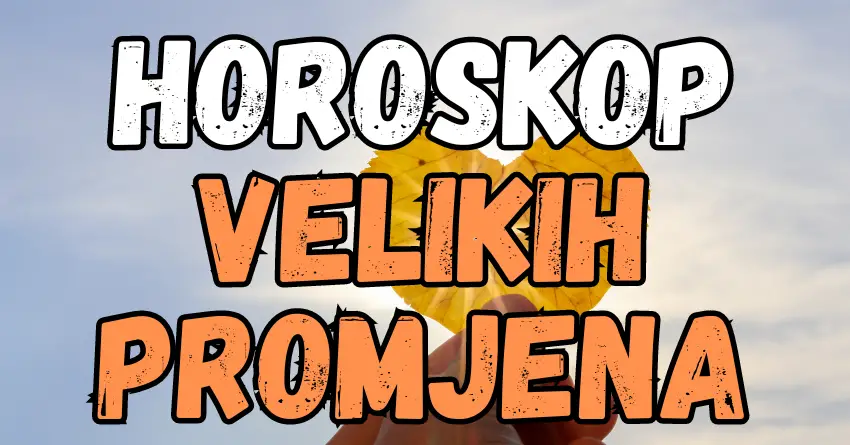 HOROSKOP
VELIKIH
PROMJENA